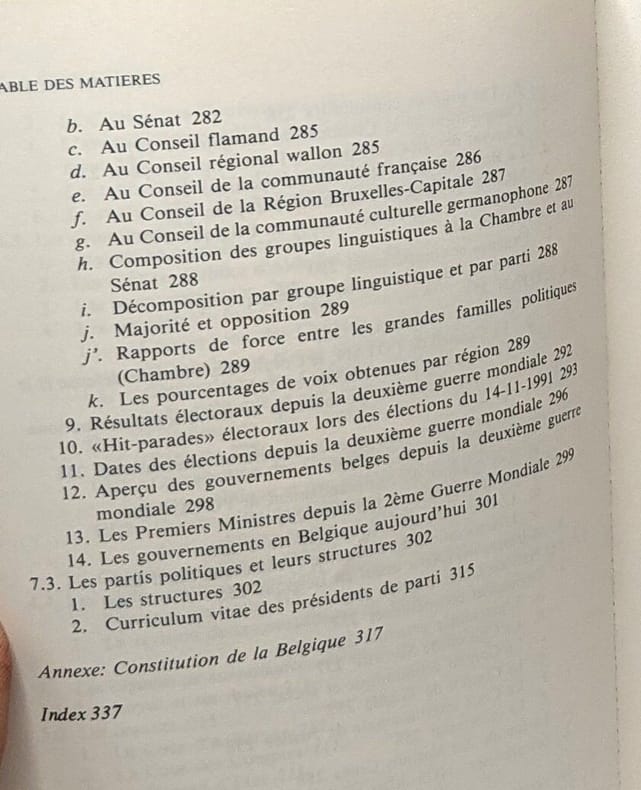 ABLE DES MATIERES

b. Au Sénat 282
c. Au Conseil flamand 285
d. Au Conseil régional wallon 285
e. Au Conseil de la communauté française 286
f. Au Conseil de la Région Bruxelles-Capitale 287
g. Au Conseil de la communauté culturelle germanophone 287
h. Composition des groupes linguistiques à la Chambre et au Sénat 288
i. Décomposition par groupe linguistique et par parti 288
j. Majorité et opposition 289
j'. Rapports de force entre les grandes familles politiques (Chambre) 289
k. Les pourcentages de voix obtenues par région 289
9. Résultats électoraux depuis la deuxième guerre mondiale 292
10. «Hit-parades» électoraux lors des élections du 14-11-1991 293
11. Dates des élections depuis la deuxième guerre mondiale 296
12. Aperçu des gouvernements belges depuis la deuxième guerre mondiale 298
13. Les Premiers Ministres depuis la 2ème Guerre Mondiale 299
14. Les gouvernements en Belgique aujourd'hui 301
7.3. Les partis politiques et leurs structures 302
1. Les structures 302
2. Curriculum vitae des présidents de parti 315

Annexe: Constitution de la Belgique 317

Index 337